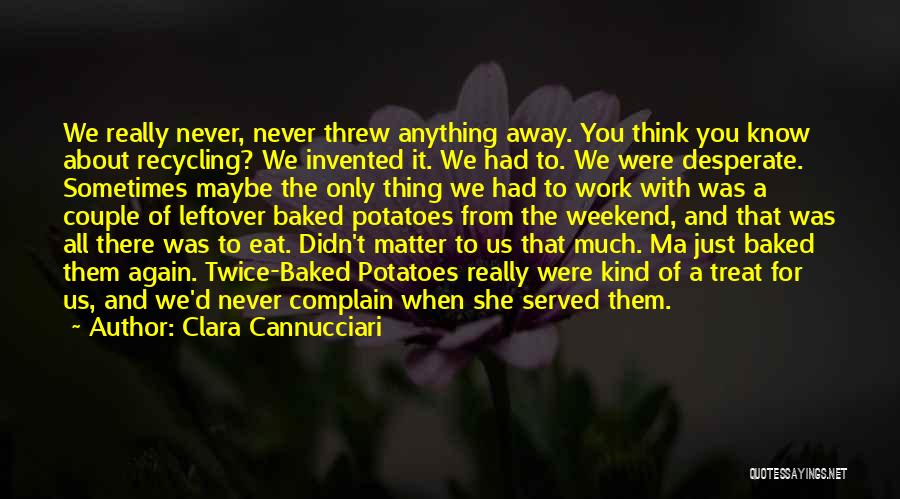 We really never, never threw anything away. You think you know about recycling? We invented it. We had to. We were desperate. Sometimes maybe the only thing we had to work with was a couple of leftover baked potatoes from the weekend, and that was all there was to eat. Didn't matter to us that much. Ma just baked them again. Twice-Baked Potatoes really were kind of a treat for us, and we'd never complain when she served them.
~ Author: Clara Cannucciari

QUOTESSAYINGS.NET